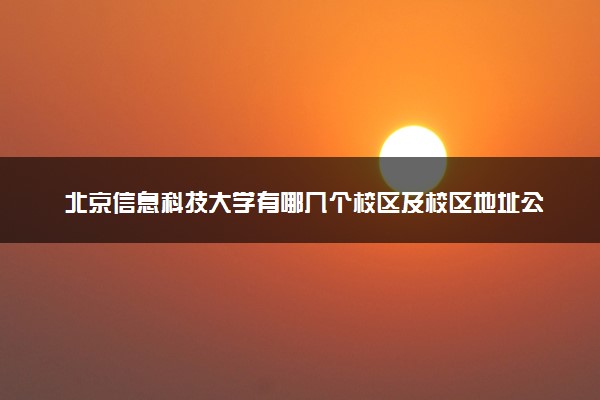 北京信息科技大学有哪几个校区及校区地址公